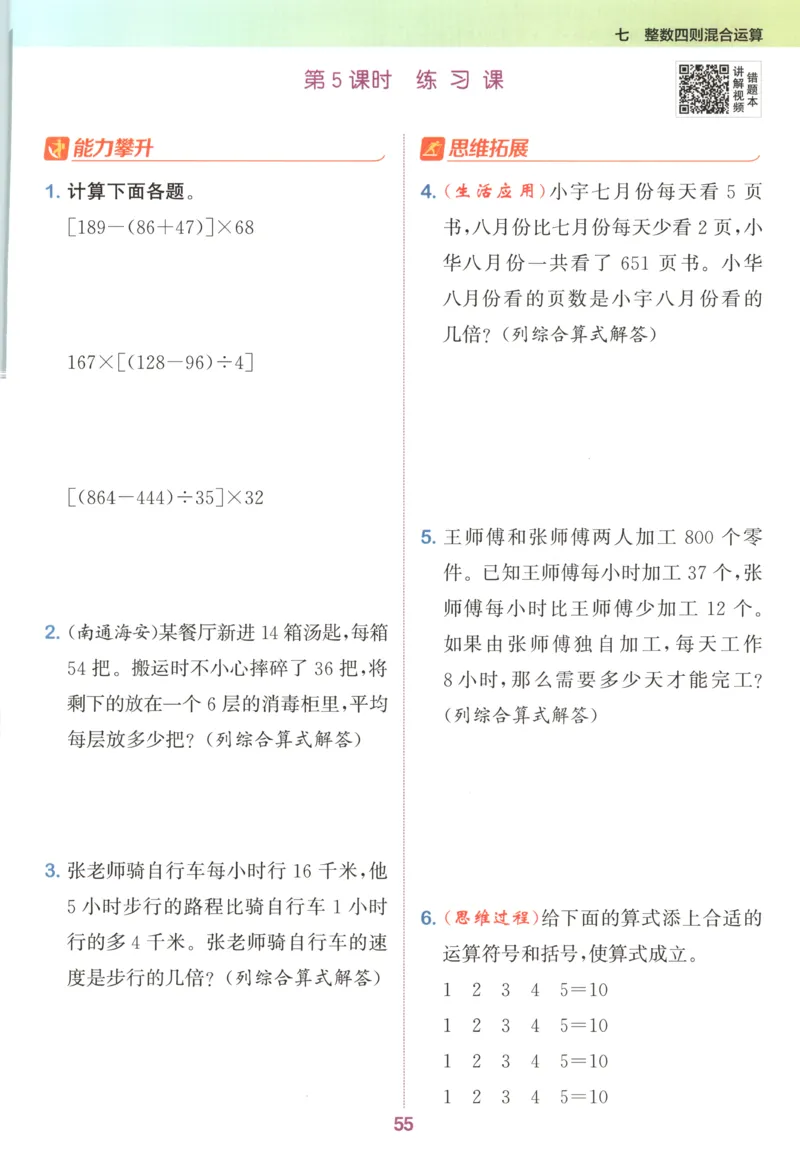 七　整数四则混合运算

第5课时　练习课

讲解视频 错题本

能力攀升

1. 计算下面各题。

$[189-(86+47)]\times 68$

$167\times[(128-96)\div 4]$

$[(864-444)\div 35]\times 32$

2. (南通海安)某餐厅新进14箱汤匙,每箱54把。搬运时不小心摔碎了36把,将剩下的放在一个6层的消毒柜里,平均每层放多少把?(列综合算式解答)

3. 张老师骑自行车每小时行16千米,他5小时步行的路程比骑自行车1小时行的多4千米。张老师骑自行车的速度是步行的几倍?(列综合算式解答)

思维拓展

4. (生活应用)小宇七月份每天看5页书,八月份比七月份每天少看2页,小华八月份一共看了651页书。小华八月份看的页数是小宇八月份看的几倍?(列综合算式解答)

5. 王师傅和张师傅两人加工800个零件。已知王师傅每小时加工37个,张师傅每小时比王师傅少加工12个。如果由张师傅独自加工,每天工作8小时,那么需要多少天才能完工?(列综合算式解答)

6. (思维过程)给下面的算式添上合适的运算符号和括号,使算式成立。

1　2　3　4　5=10

1　2　3　4　5=10

1　2　3　4　5=10

1　2　3　4　5=10

55